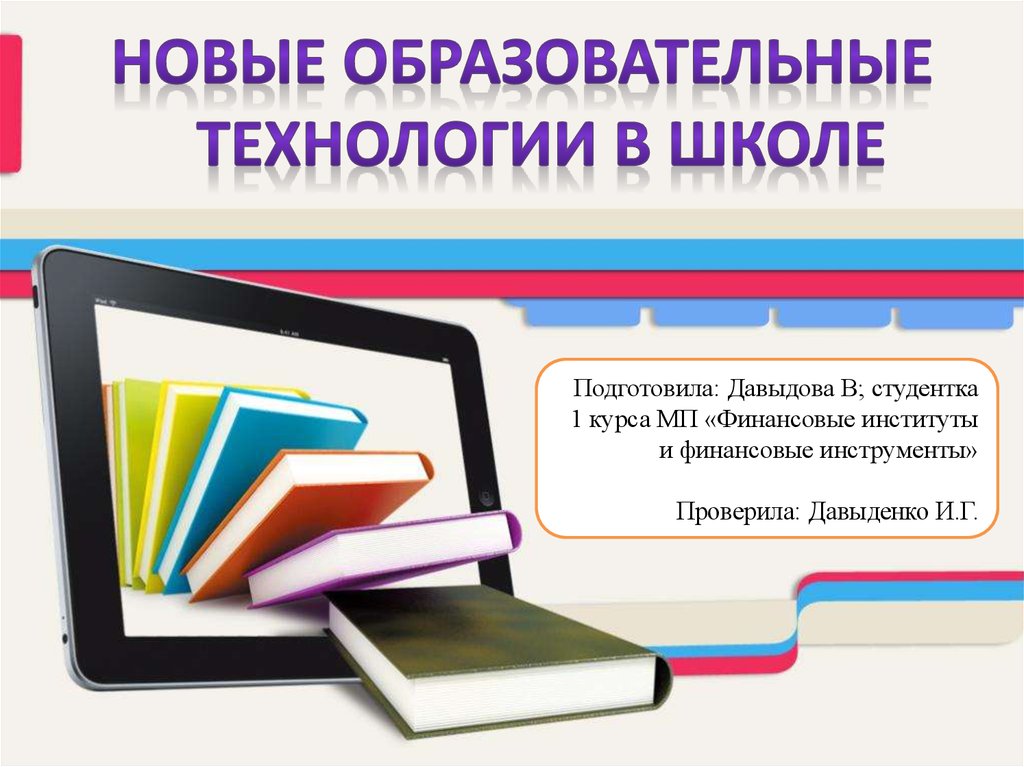 НОВЫЕ ОБРАЗОВАТЕЛЬНЫЕ ТЕХНОЛОГИИ В ШКОЛЕ

Подготовила: Давыдова В; студентка 1 курса МП «Финансовые институты и финансовые инструменты»

Проверила: Давыденко И.Г.